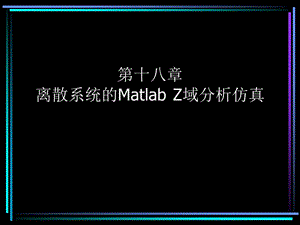 第十八章
离散系统的Matlab Z域分析仿真